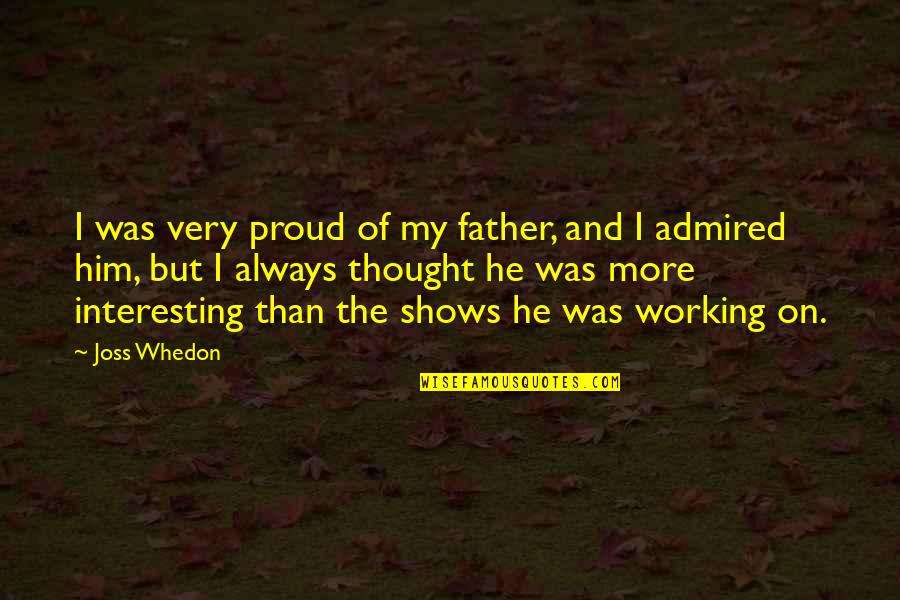 I was very proud of my father, and I admired him, but I always thought he was more interesting than the shows he was working on.

~ Joss Whedon

WISEFAMOUSQUOTES.COM